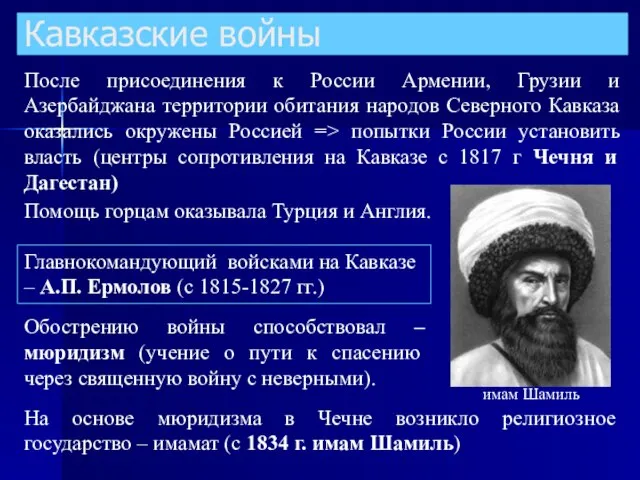 Кавказские войны

После присоединения к России Армении, Грузии и Азербайджана территории обитания народов Северного Кавказа оказались окружены Россией => попытки России установить власть (центры сопротивления на Кавказе с 1817 г Чечня и Дагестан)

Помощь горцам оказывала Турция и Англия.

Главнокомандующий войсками на Кавказе – А.П. Ермолов (с 1815-1827 гг.)

Обострению войны способствовал – мюридизм (учение о пути к спасению через священную войну с неверными).

имам Шамиль

На основе мюридизма в Чечне возникло религиозное государство – имамат (с 1834 г. имам Шамиль)